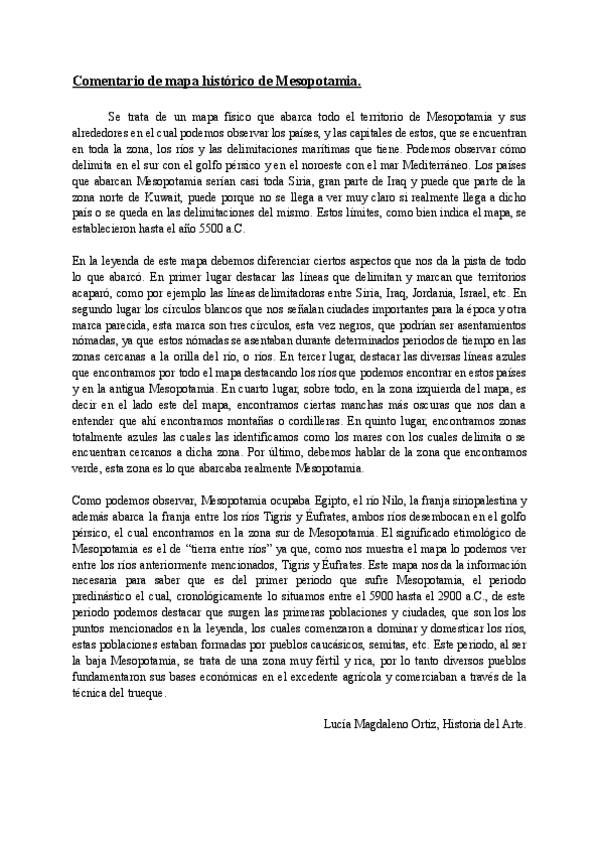 Comentario de mapa histórico de Mesopotamia.

Se trata de un mapa físico que abarca todo el territorio de Mesopotamia y sus alrededores en el cual podemos observar los países, y las capitales de estos, que se encuentran en toda la zona, los ríos y las delimitaciones marítimas que tiene. Podemos observar cómo delimita en el sur con el golfo pérsico y en el noroeste con el mar Mediterráneo. Los países que abarcan Mesopotamia serían casi toda Siria, gran parte de Iraq y puede que parte de la zona norte de Kuwait, puede porque no se llega a ver muy claro si realmente llega a dicho país o se queda en las delimitaciones del mismo. Estos límites, como bien indica el mapa, se establecieron hasta el año 5500 a.C.

En la leyenda de este mapa debemos diferenciar ciertos aspectos que nos da la pista de todo lo que abarcó. En primer lugar destacar las líneas que delimitan y marcan que territorios acaparó, como por ejemplo las líneas delimitadoras entre Siria, Iraq, Jordania, Israel, etc. En segundo lugar los círculos blancos que nos señalan ciudades importantes para la época y otra marca parecida, esta marca son tres círculos, esta vez negros, que podrían ser asentamientos nómadas, ya que estos nómadas se asentaban durante determinados periodos de tiempo en las zonas cercanas a la orilla del río, o ríos. En tercer lugar, destacar las diversas líneas azules que encontramos por todo el mapa destacando los ríos que podemos encontrar en estos países y en la antigua Mesopotamia. En cuarto lugar, sobre todo, en la zona izquierda del mapa, es decir en el lado este del mapa, encontramos ciertas manchas más oscuras que nos dan a entender que ahí encontramos montañas o cordilleras. En quinto lugar, encontramos zonas totalmente azules las cuales las identificamos como los mares con los cuales delimita o se encuentran cercanos a dicha zona. Por último, debemos hablar de la zona que encontramos verde, esta zona es lo que abarcaba realmente Mesopotamia.

Como podemos observar, Mesopotamia ocupaba Egipto, el río Nilo, la franja siriopalestina y además abarca la franja entre los ríos Tigris y Éufrates, ambos ríos desembocan en el golfo pérsico, el cual encontramos en la zona sur de Mesopotamia. El significado etimológico de Mesopotamia es el de "tierra entre ríos" ya que, como nos muestra el mapa lo podemos ver entre los ríos anteriormente mencionados, Tigris y Éufrates. Este mapa nos da la información necesaria para saber que es del primer periodo que sufre Mesopotamia, el periodo predinástico el cual, cronológicamente lo situamos entre el 5900 hasta el 2900 a.C., de este periodo podemos destacar que surgen las primeras poblaciones y ciudades, que son los los puntos mencionados en la leyenda, los cuales comenzaron a dominar y domesticar los ríos, estas poblaciones estaban formadas por pueblos caucásicos, semitas, etc. Este periodo, al ser la baja Mesopotamia, se trata de una zona muy fértil y rica, por lo tanto diversos pueblos fundamentaron sus bases económicas en el excedente agrícola y comerciaban a través de la técnica del trueque.

Lucía Magdaleno Ortiz, Historia del Arte.